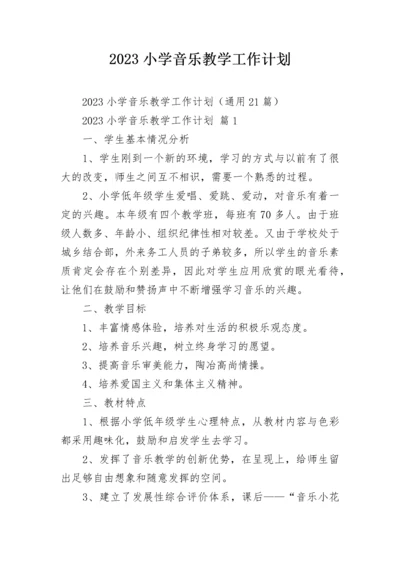 2023 小学音乐教学工作计划

2023 小学音乐教学工作计划（通用 21 篇）

2023 小学音乐教学工作计划 篇 1

一、学生基本情况分析

1、学生刚到一个新的环境，学习的方式与以前有了很大的改变，师生之间互不相识，需要一个熟悉的过程。

2、小学低年级学生爱唱、爱跳、爱动，对音乐有着一定的兴趣。本年级有四个教学班，每班有 70 多人。由于班级人数多、年龄小、组织纪律性相对较差。又由于学校处于城乡结合部，外来务工人员的子弟较多，所以学生的音乐素质肯定会存在个别差异，因此对学生应用欣赏的眼光看待，让他们在鼓励和赞扬声中不断增强学习音乐的兴趣。

二、教学目标

1、丰富情感体验，培养对生活的积极乐观态度。

2、培养音乐兴趣，树立终身学习的愿望。

3、提高音乐审美能力，陶冶高尚情操。

4、培养爱国主义和集体主义精神。

三、教材特点

1、根据小学低年级学生心理特点，从教材内容与色彩都采用趣味化，鼓励和启发学生去学习。

2、发挥了音乐教学的创新优势，在呈现上，给师生留出足够自由想象和随意发挥的空间。

3、建立了发展性综合评价体系，课后——“音乐小花